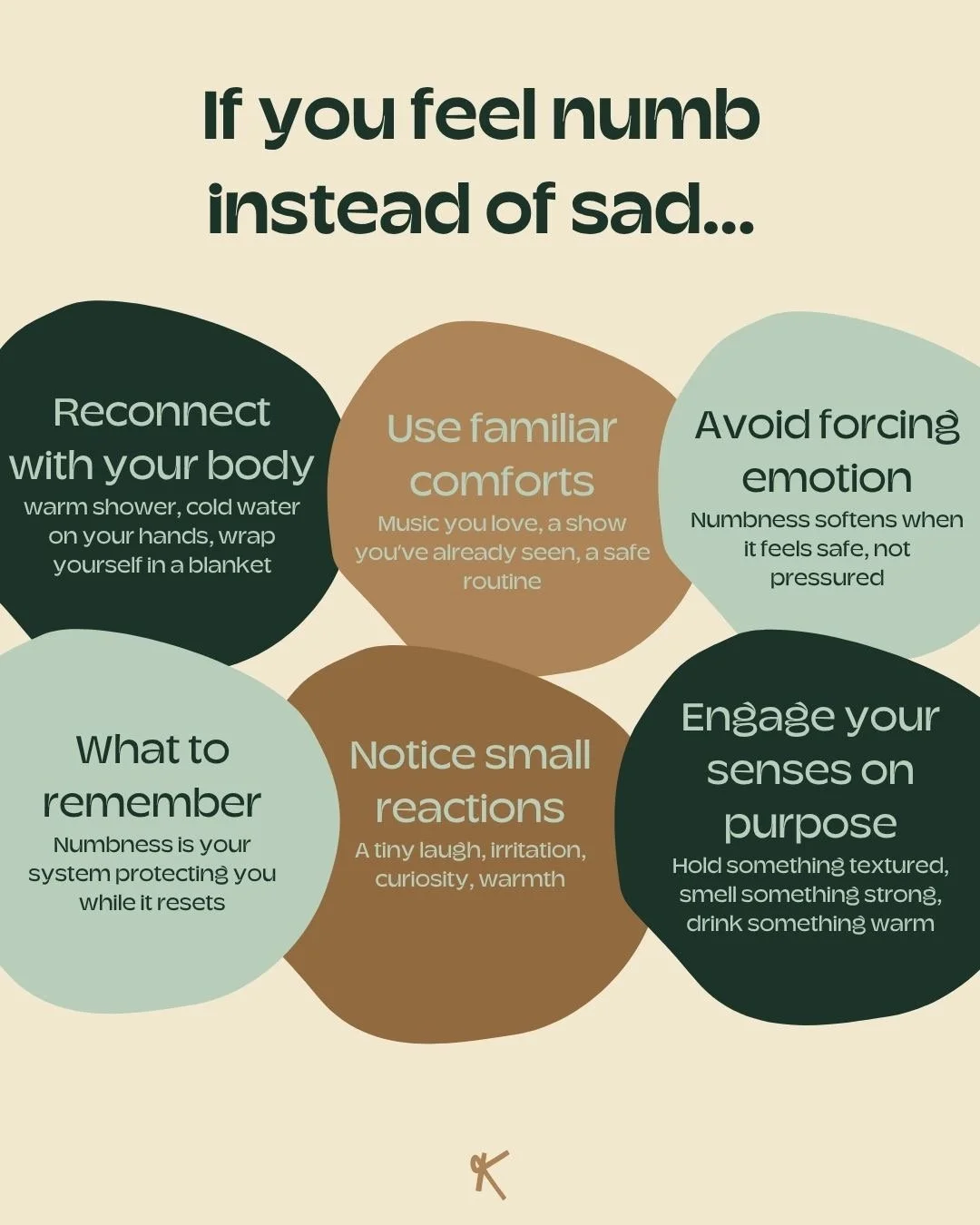 If you feel numb instead of sad...

Reconnect with your body
warm shower, cold water on your hands, wrap yourself in a blanket

Use familiar comforts
Music you love, a show you've already seen, a safe routine

Avoid forcing emotion
Numbness softens when it feels safe, not pressured

What to remember
Numbness is your system protecting you while it resets

Notice small reactions
A tiny laugh, irritation, curiosity, warmth

Engage your senses on purpose
Hold something textured, smell something strong, drink something warm

K